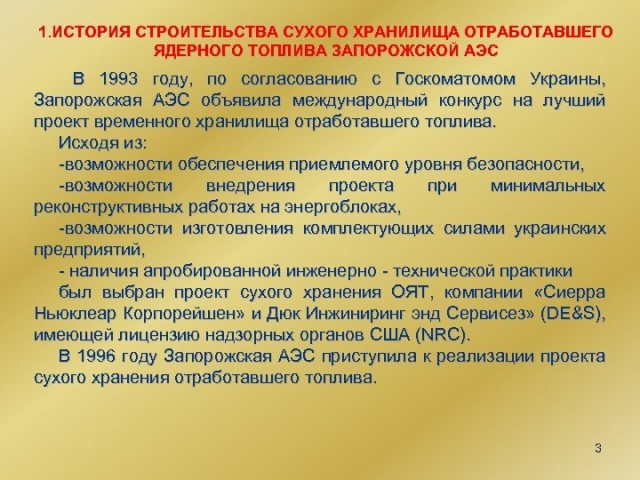 1.ИСТОРИЯ СТРОИТЕЛЬСТВА СУХОГО ХРАНИЛИЩА ОТРАБОТАВШЕГО ЯДЕРНОГО ТОПЛИВА ЗАПОРОЖСКОЙ АЭС

В 1993 году, по согласованию с Госкоматомом Украины, Запорожская АЭС объявила международный конкурс на лучший проект временного хранилища отработавшего топлива.

Исходя из:

-возможности обеспечения приемлемого уровня безопасности,

-возможности внедрения проекта при минимальных реконструктивных работах на энергоблоках,

-возможности изготовления комплектующих силами украинских предприятий,

- наличия апробированной инженерно - технической практики

был выбран проект сухого хранения ОЯТ, компании «Сиерра Ньюклеар Корпорейшен» и Дюк Инжиниринг энд Сервисез» (DE&S), имеющей лицензию надзорных органов США (NRC).

В 1996 году Запорожская АЭС приступила к реализации проекта сухого хранения отработавшего топлива.

3